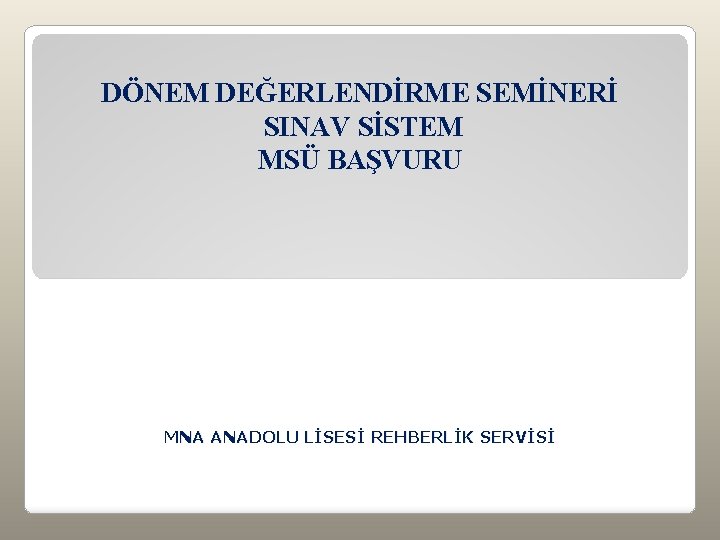 DÖNEM DEĞERLENDİRME SEMİNERİ
SINAV SİSTEM
MSÜ BAŞVURU

MNA ANADOLU LİSESİ REHBERLİK SERVİSİ